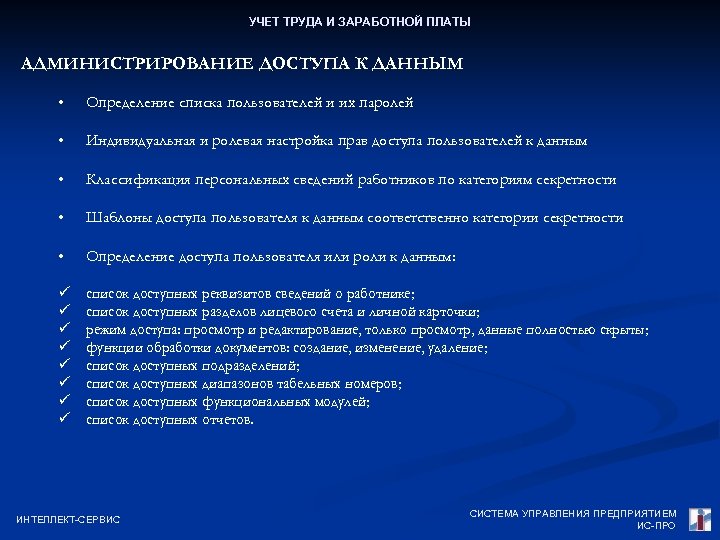 УЧЕТ ТРУДА И ЗАРАБОТНОЙ ПЛАТЫ

АДМИНИСТРИРОВАНИЕ ДОСТУПА К ДАННЫМ

• Определение списка пользователей и их паролей

• Индивидуальная и ролевая настройка прав доступа пользователей к данным

• Классификация персональных сведений работников по категориям секретности

• Шаблоны доступа пользователя к данным соответственно категории секретности

• Определение доступа пользователя или роли к данным:

✓ список доступных реквизитов сведений о работнике;
✓ список доступных разделов лицевого счета и личной карточки;
✓ режим доступа: просмотр и редактирование, только просмотр, данные полностью скрыты;
✓ функции обработки документов: создание, изменение, удаление;
✓ список доступных подразделений;
✓ список доступных диапазонов табельных номеров;
✓ список доступных функциональных модулей;
✓ список доступных отчетов.

ИНТЕЛЛЕКТ-СЕРВИС

СИСТЕМА УПРАВЛЕНИЯ ПРЕДПРИЯТИЕМ
ИС-ПРО